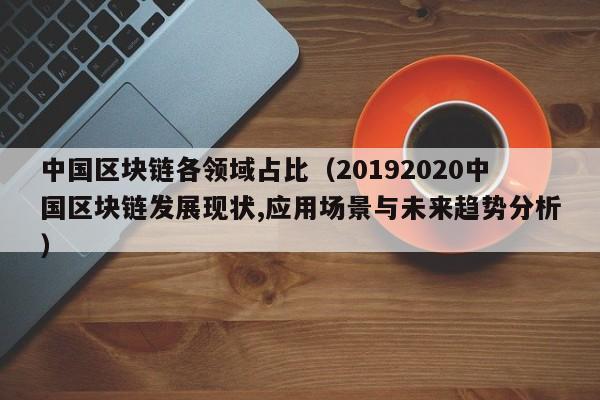 中国区块链各领域占比（20192020中国区块链发展现状,应用场景与未来趋势分析）